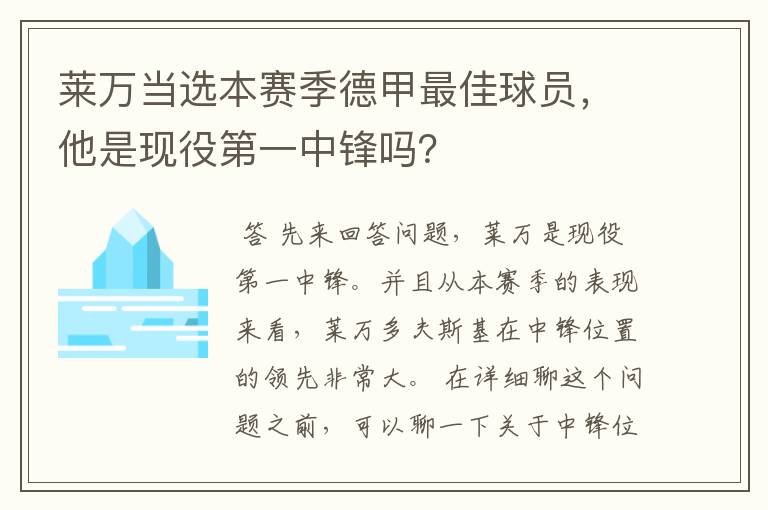 莱万当选本赛季德甲最佳球员，他是现役第一中锋吗？

答 先来回答问题，莱万是现役第一中锋。并且从本赛季的表现来看，莱万多夫斯基在中锋位置的领先非常大。 在详细聊这个问题之前，可以聊一下关于中锋位